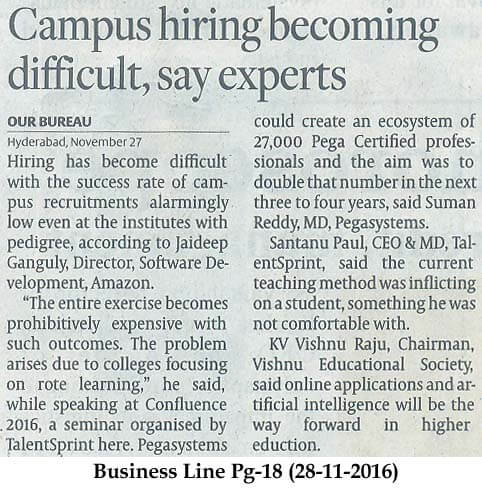 Campus hiring becoming difficult, say experts

OUR BUREAU
Hyderabad, November 27

Hiring has become difficult with the success rate of campus recruitments alarmingly low even at the institutes with pedigree, according to Jaideep Ganguly, Director, Software Development, Amazon.

"The entire exercise becomes prohibitively expensive with such outcomes. The problem arises due to colleges focusing on rote learning," he said, while speaking at Confluence 2016, a seminar organised by TalentSprint here. Pegasystems could create an ecosystem of 27,000 Pega Certified professionals and the aim was to double that number in the next three to four years, said Suman Reddy, MD, Pegasystems.

Santanu Paul, CEO & MD, TalentSprint, said the current teaching method was inflicting on a student, something he was not comfortable with.

KV Vishnu Raju, Chairman, Vishnu Educational Society, said online applications and artificial intelligence will be the way forward in higher eduction.

Business Line Pg-18 (28-11-2016)